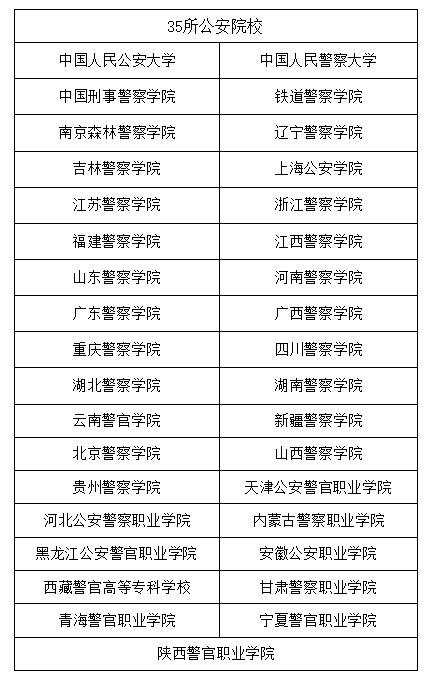 | 35所公安院校 | |
|---|---|
| 中国人民公安大学 | 中国人民警察大学 |
| 中国刑事警察学院 | 铁道警察学院 |
| 南京森林警察学院 | 辽宁警察学院 |
| 吉林警察学院 | 上海公安学院 |
| 江苏警察学院 | 浙江警察学院 |
| 福建警察学院 | 江西警察学院 |
| 山东警察学院 | 河南警察学院 |
| 广东警察学院 | 广西警察学院 |
| 重庆警察学院 | 四川警察学院 |
| 湖北警察学院 | 湖南警察学院 |
| 云南警官学院 | 新疆警察学院 |
| 北京警察学院 | 山西警察学院 |
| 贵州警察学院 | 天津公安警官职业学院 |
| 河北公安警察职业学院 | 内蒙古警察职业学院 |
| 黑龙江公安警官职业学院 | 安徽公安职业学院 |
| 西藏警官高等专科学校 | 甘肃警察职业学院 |
| 青海警官职业学院 | 宁夏警官职业学院 |
| 陕西警官职业学院 | |